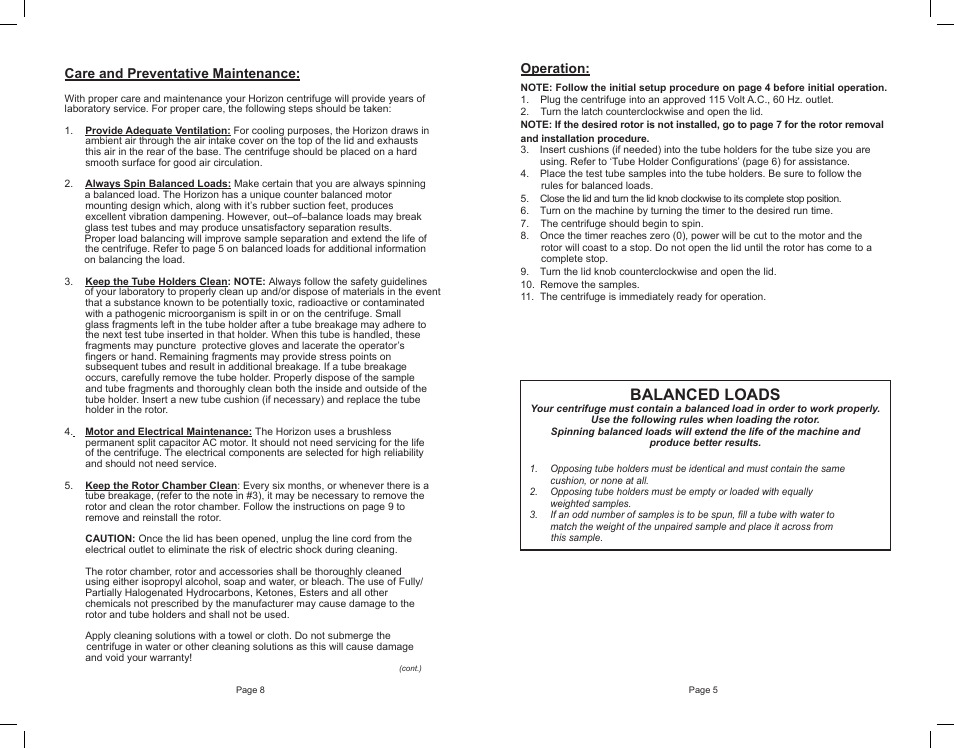 Care and Preventative Maintenance:

With proper care and maintenance your Horizon centrifuge will provide years of laboratory service. For proper care, the following steps should be taken:

1. Provide Adequate Ventilation: For cooling purposes, the Horizon draws in ambient air through the air intake cover on the top of the lid and exhausts this air in the rear of the base. The centrifuge should be placed on a hard smooth surface for good air circulation.

2. Always Spin Balanced Loads: Make certain that you are always spinning a balanced load. The Horizon has a unique counter balanced motor mounting design which, along with it's rubber suction feet, produces excellent vibration dampening. However, out–of–balance loads may break glass test tubes and may produce unsatisfactory separation results. Proper load balancing will improve sample separation and extend the life of the centrifuge. Refer to page 5 on balanced loads for additional information on balancing the load.

3. Keep the Tube Holders Clean: NOTE: Always follow the safety guidelines of your laboratory to properly clean up and/or dispose of materials in the event that a substance known to be potentially toxic, radioactive or contaminated with a pathogenic microorganism is spilt in or on the centrifuge. Small glass fragments left in the tube holder after a tube breakage may adhere to the next test tube inserted in that holder. When this tube is handled, these fragments may puncture protective gloves and lacerate the operator's fingers or hand. Remaining fragments may provide stress points on subsequent tubes and result in additional breakage. If a tube breakage occurs, carefully remove the tube holder. Properly dispose of the sample and tube fragments and thoroughly clean both the inside and outside of the tube holder. Insert a new tube cushion (if necessary) and replace the tube holder in the rotor.

4. Motor and Electrical Maintenance: The Horizon uses a brushless permanent split capacitor AC motor. It should not need servicing for the life of the centrifuge. The electrical components are selected for high reliability and should not need service.

5. Keep the Rotor Chamber Clean: Every six months, or whenever there is a tube breakage, (refer to the note in #3), it may be necessary to remove the rotor and clean the rotor chamber. Follow the instructions on page 9 to remove and reinstall the rotor.

CAUTION: Once the lid has been opened, unplug the line cord from the electrical outlet to eliminate the risk of electric shock during cleaning.

The rotor chamber, rotor and accessories shall be thoroughly cleaned using either isopropyl alcohol, soap and water, or bleach. The use of Fully/ Partially Halogenated Hydrocarbons, Ketones, Esters and all other chemicals not prescribed by the manufacturer may cause damage to the rotor and tube holders and shall not be used.

Apply cleaning solutions with a towel or cloth. Do not submerge the centrifuge in water or other cleaning solutions as this will cause damage and void your warranty!

(cont.)

Page 8

Operation:

NOTE: Follow the initial setup procedure on page 4 before initial operation.
1. Plug the centrifuge into an approved 115 Volt A.C., 60 Hz. outlet.
2. Turn the latch counterclockwise and open the lid.
NOTE: If the desired rotor is not installed, go to page 7 for the rotor removal and installation procedure.
3. Insert cushions (if needed) into the tube holders for the tube size you are using. Refer to 'Tube Holder Configurations' (page 6) for assistance.
4. Place the test tube samples into the tube holders. Be sure to follow the rules for balanced loads.
5. Close the lid and turn the lid knob clockwise to its complete stop position.
6. Turn on the machine by turning the timer to the desired run time.
7. The centrifuge should begin to spin.
8. Once the timer reaches zero (0), power will be cut to the motor and the rotor will coast to a stop. Do not open the lid until the rotor has come to a complete stop.
9. Turn the lid knob counterclockwise and open the lid.
10. Remove the samples.
11. The centrifuge is immediately ready for operation.

BALANCED LOADS
Your centrifuge must contain a balanced load in order to work properly. Use the following rules when loading the rotor.
Spinning balanced loads will extend the life of the machine and produce better results.

1. Opposing tube holders must be identical and must contain the same cushion, or none at all.
2. Opposing tube holders must be empty or loaded with equally weighted samples.
3. If an odd number of samples is to be spun, fill a tube with water to match the weight of the unpaired sample and place it across from this sample.

Page 5